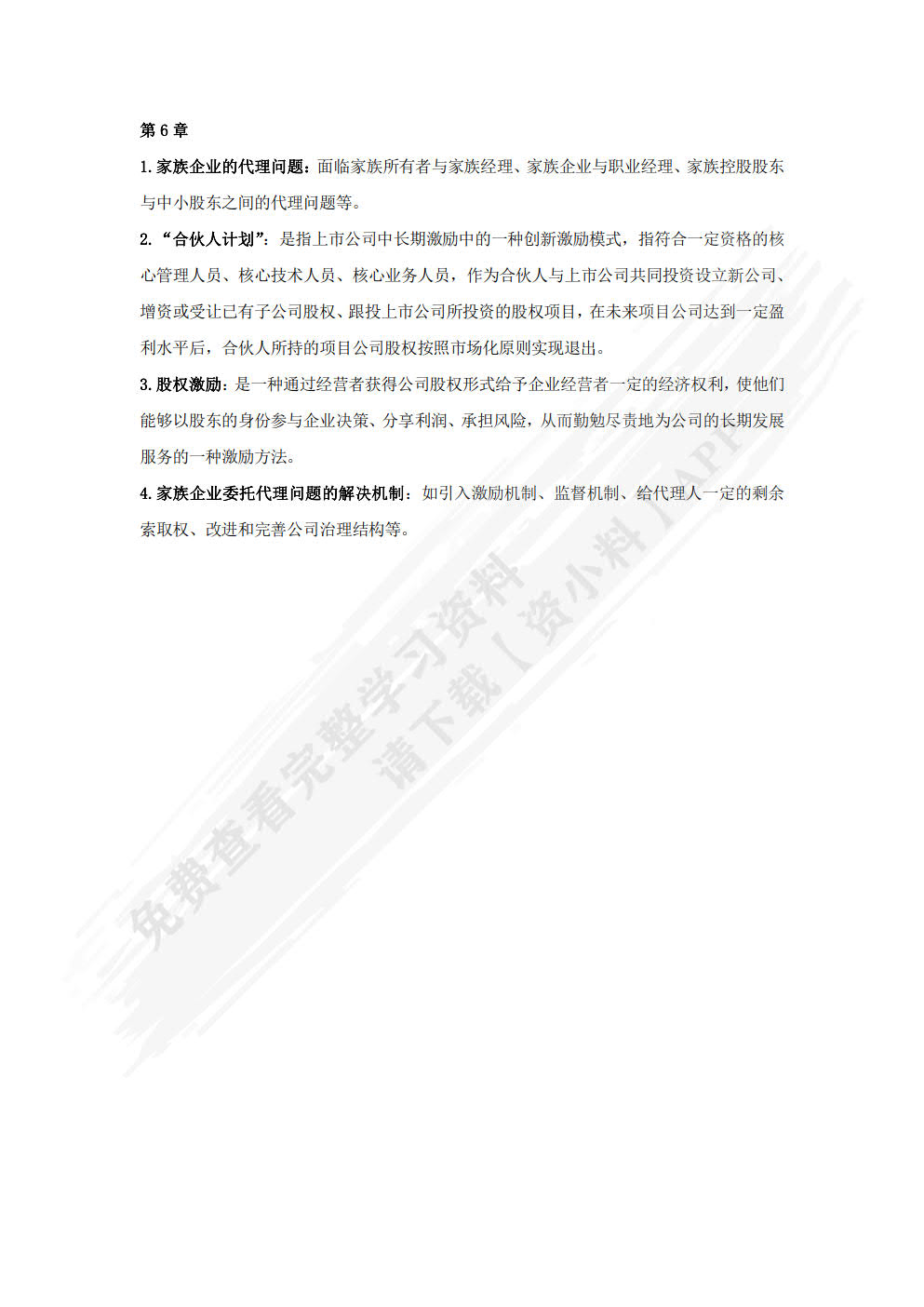 第 6 章

1. 家族企业的代理问题：面临家族所有者与家族经理、家族企业与职业经理、家族控股股东与中小股东之间的代理问题等。

2. “合伙人计划”：是指上市公司中长期激励中的一种创新激励模式，指符合一定资格的核心管理人员、核心技术人员、核心业务人员，作为合伙人与上市公司共同投资设立新公司、增资或受让已有子公司股权、跟投上市公司所投资的股权项目，在未来项目公司达到一定盈利水平后，合伙人所持的项目公司股权按照市场化原则实现退出。

3. 股权激励：是一种通过经营者获得公司股权形式给予企业经营者一定的经济权利，使他们能够以股东的身份参与企业决策、分享利润、承担风险，从而勤勉尽责地为公司的长期发展服务的一种激励方法。

4. 家族企业委托代理问题的解决机制：如引入激励机制、监督机制、给代理人一定的剩余索取权、改进和完善公司治理结构等。

免费查看完整学习资料 请下载【资小料】APP